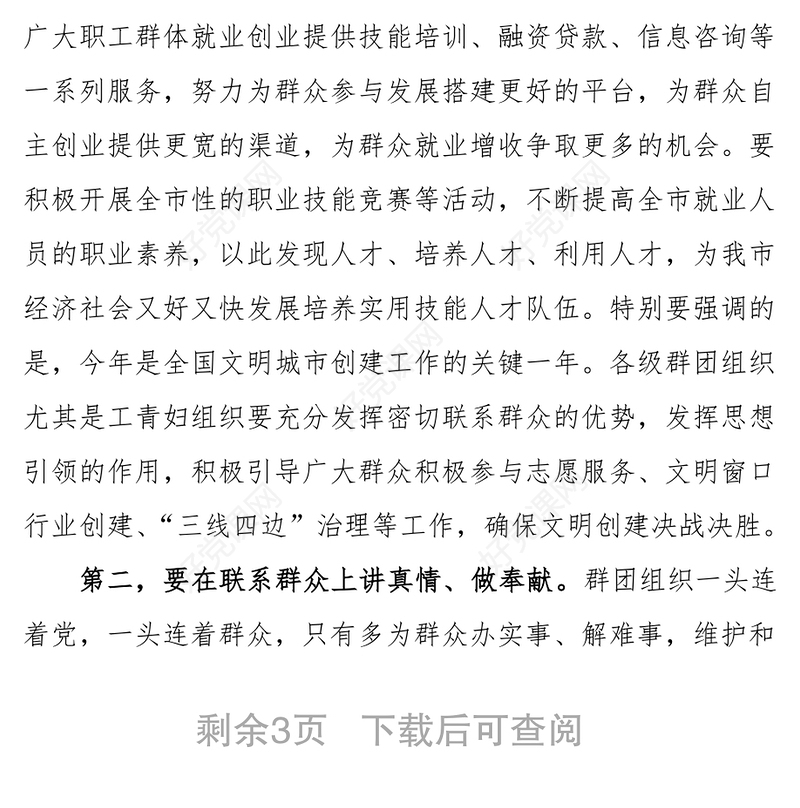 广大职工群体就业创业提供技能培训、融资贷款、信息咨询等一系列服务，努力为群众参与发展搭建更好的平台，为群众自主创业提供更宽的渠道，为群众就业增收争取更多的机会。要积极开展全市性的职业技能竞赛等活动，不断提高全市就业人员的职业素养，以此发现人才、培养人才、利用人才，为我市经济社会又好又快发展培养实用技能人才队伍。特别要强调的是，今年是全国文明城市创建工作的关键一年。各级群团组织尤其是工青妇组织要充分发挥密切联系群众的优势，发挥思想引领的作用，积极引导广大群众积极参与志愿服务、文明窗口行业创建、“三线四边”治理等工作，确保文明创建决战决胜。

第二，要在联系群众上讲真情、做奉献。群团组织一头连着党，一头连着群众，只有多为群众办实事、解难事，维护和

剩余3页 下载后可查阅